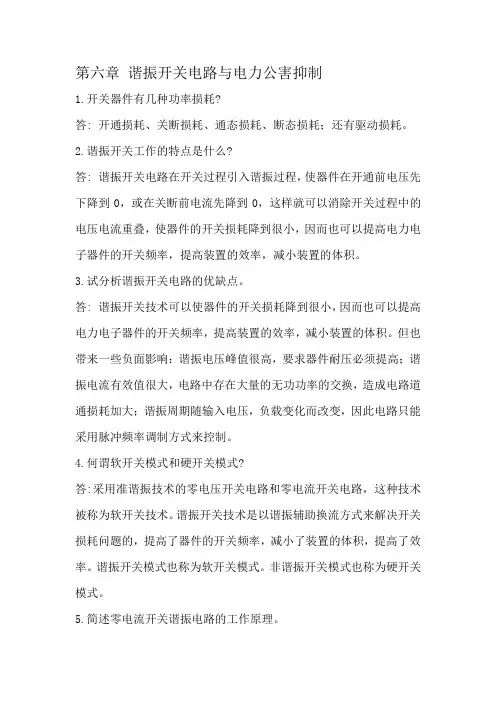 第六章 谐振开关电路与电力公害抑制

1.开关器件有几种功率损耗?

答:开通损耗、关断损耗、通态损耗、断态损耗;还有驱动损耗。

2.谐振开关工作的特点是什么?

答:谐振开关电路在开关过程引入谐振过程,使器件在开通前电压先下降到 0,或在关断前电流先降到 0,这样就可以消除开关过程中的电压电流重叠,使器件的开关损耗降到很小,因而也可以提高电力电子器件的开关频率,提高装置的效率,减小装置的体积。

3.试分析谐振开关电路的优缺点。

答:谐振开关技术可以使器件的开关损耗降到很小,因而也可以提高电力电子器件的开关频率,提高装置的效率,减小装置的体积。但也带来一些负面影响:谐振电压峰值很高,要求器件耐压必须提高;谐振电流有效值很大,电路中存在大量的无功功率的交换,造成电路道通损耗加大;谐振周期随输入电压,负载变化而改变,因此电路只能采用脉冲频率调制方式来控制。

4.何谓软开关模式和硬开关模式?

答:采用准谐振技术的零电压开关电路和零电流开关电路,这种技术被称为软开关技术。谐振开关技术是以谐振辅助换流方式来解决开关损耗问题的,提高了器件的开关频率,减小了装置的体积,提高了效率。谐振开关模式也称为软开关模式。非谐振开关模式也称为硬开关模式。

5.简述零电流开关谐振电路的工作原理。